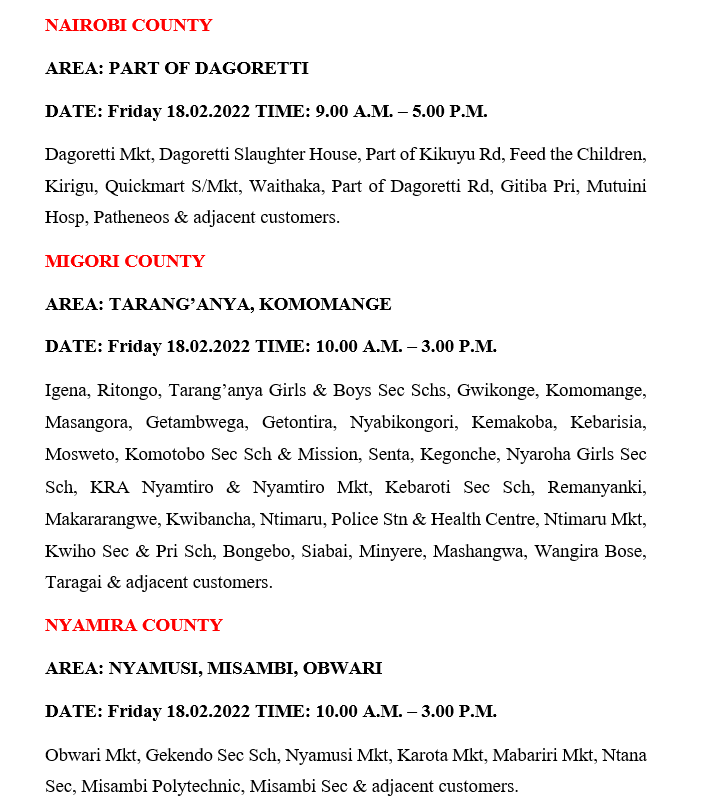 NAIROBI COUNTY

AREA: PART OF DAGORETTI

DATE: Friday 18.02.2022 TIME: 9.00 A.M. – 5.00 P.M.

Dagoretti Mkt, Dagoretti Slaughter House, Part of Kikuyu Rd, Feed the Children, Kirigu, Quickmart S/Mkt, Waithaka, Part of Dagoretti Rd, Gitiba Pri, Mutuini Hosp, Patheneos & adjacent customers.

MIGORI COUNTY

AREA: TARANG'ANYA, KOMOMANGE

DATE: Friday 18.02.2022 TIME: 10.00 A.M. – 3.00 P.M.

Igena, Ritongo, Tarang'anya Girls & Boys Sec Schs, Gwikonge, Komomange, Masangora, Getambwega, Getontira, Nyabikongori, Kemakoba, Kebarisia, Mosweto, Komotobo Sec Sch & Mission, Senta, Kegonche, Nyaroha Girls Sec Sch, KRA Nyamtiro & Nyamtiro Mkt, Kebaroti Sec Sch, Remanyanki, Makararangwe, Kwibancha, Ntimaru, Police Stn & Health Centre, Ntimaru Mkt, Kwiho Sec & Pri Sch, Bongebo, Siabai, Minyere, Mashangwa, Wangira Bose, Taragai & adjacent customers.

NYAMIRA COUNTY

AREA: NYAMUSI, MISAMBI, OBWARI

DATE: Friday 18.02.2022 TIME: 10.00 A.M. – 3.00 P.M.

Obwari Mkt, Gekendo Sec Sch, Nyamusi Mkt, Karota Mkt, Mabariri Mkt, Ntana Sec, Misambi Polytechnic, Misambi Sec & adjacent customers.